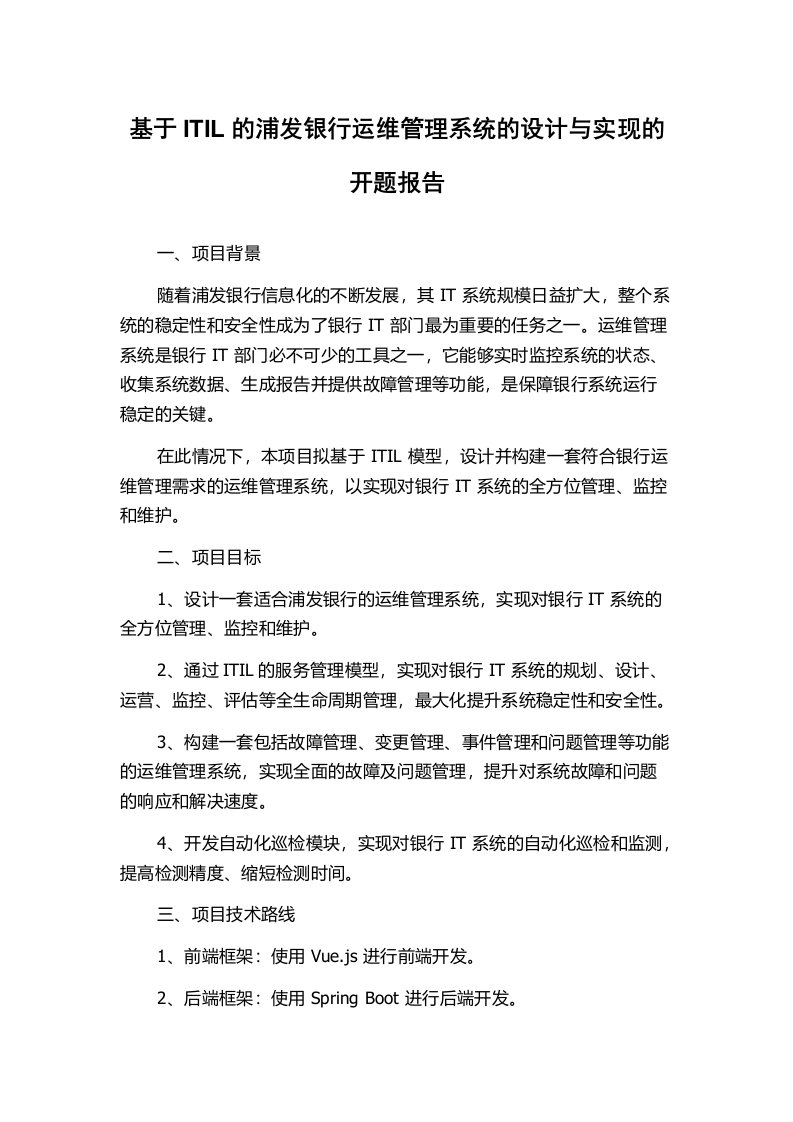 基于 ITIL 的浦发银行运维管理系统的设计与实现的开题报告

一、项目背景

随着浦发银行信息化的不断发展，其 IT 系统规模日益扩大，整个系统的稳定性和安全性成为了银行 IT 部门最为重要的任务之一。运维管理系统是银行 IT 部门必不可少的工具之一，它能够实时监控系统的状态、收集系统数据、生成报告并提供故障管理等功能，是保障银行系统运行稳定的关键。

在此情况下，本项目拟基于 ITIL 模型，设计并构建一套符合银行运维管理需求的运维管理系统，以实现对银行 IT 系统的全方位管理、监控和维护。

二、项目目标

1、设计一套适合浦发银行的运维管理系统，实现对银行 IT 系统的全方位管理、监控和维护。

2、通过 ITIL 的服务管理模型，实现对银行 IT 系统的规划、设计、运营、监控、评估等全生命周期管理，最大化提升系统稳定性和安全性。

3、构建一套包括故障管理、变更管理、事件管理和问题管理等功能的运维管理系统，实现全面的故障及问题管理，提升对系统故障和问题的响应和解决速度。

4、开发自动化巡检模块，实现对银行 IT 系统的自动化巡检和监测，提高检测精度、缩短检测时间。

三、项目技术路线

1、前端框架：使用 Vue.js 进行前端开发。

2、后端框架：使用 Spring Boot 进行后端开发。